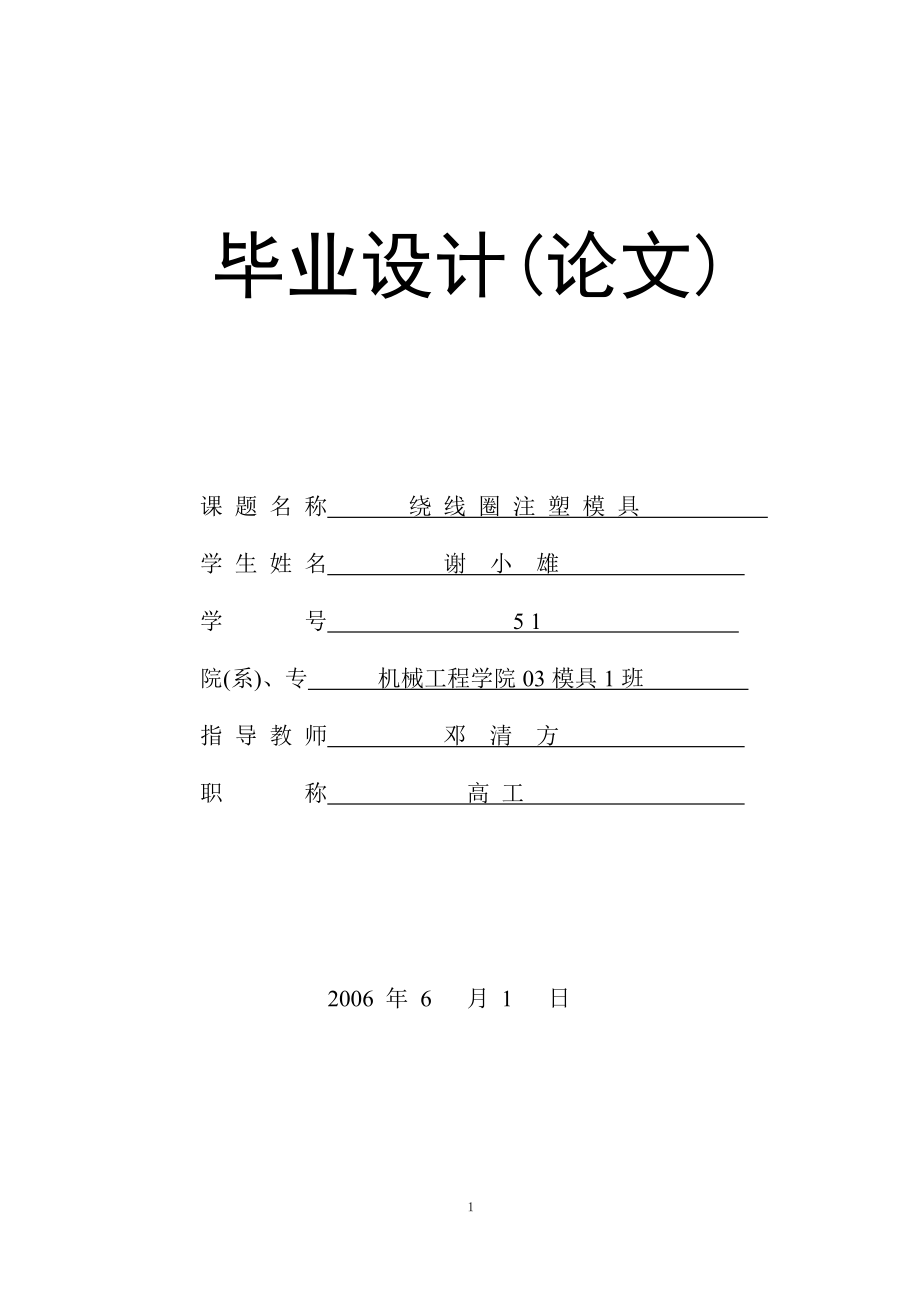 毕业设计(论文)

课 题 名 称 绕 线 圈 注 塑 模 具

学 生 姓 名 谢 小 雄

学 号 5 1

院(系)、专 机械工程学院 03 模具 1 班

指 导 教 师 邓 清 方

职 称 高 工

2006 年 6 月 1 日

1